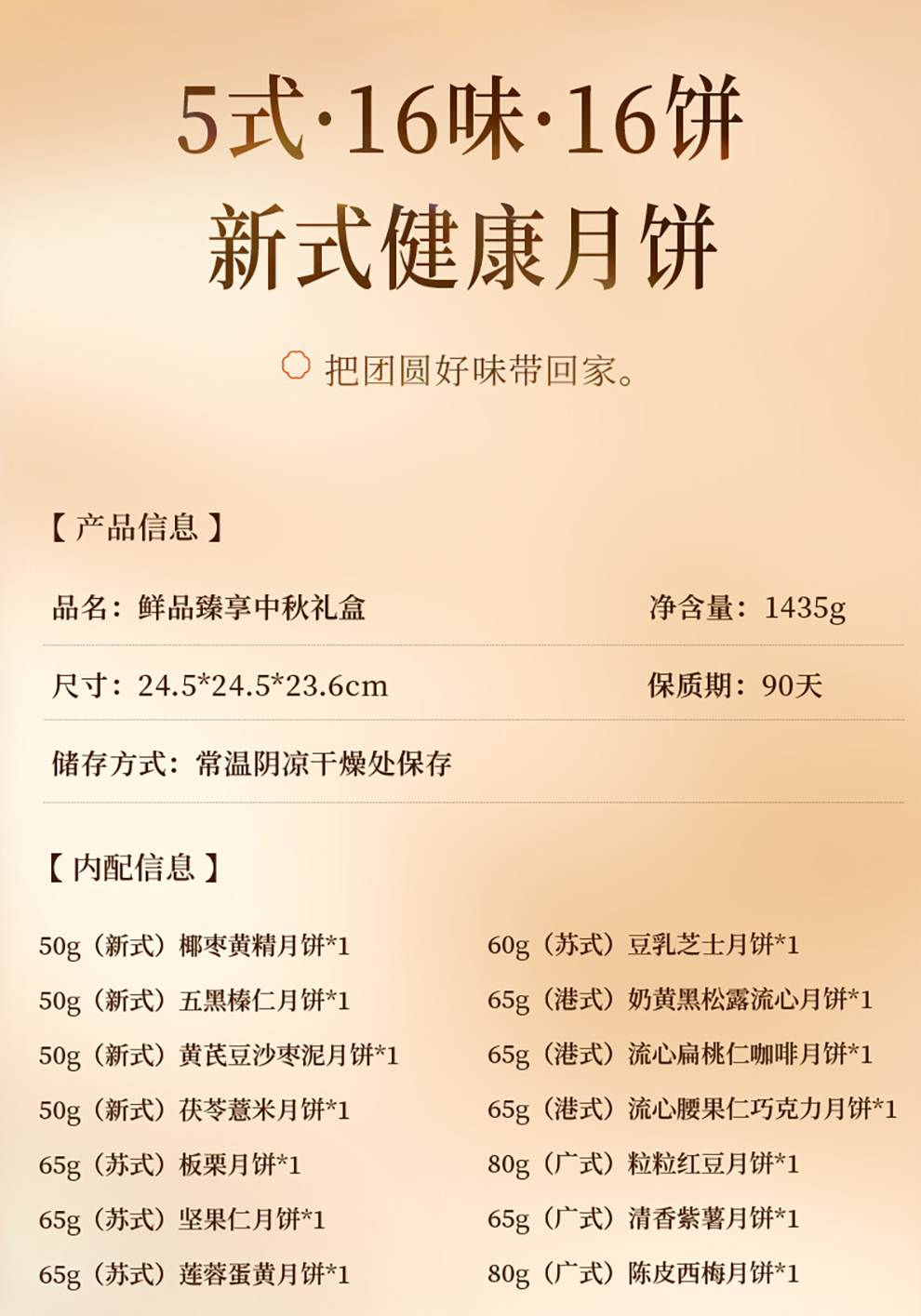 5式·16味·16饼

新式健康月饼

把团圆好味带回家。

【产品信息】

品名：鲜品臻享中秋礼盒 净含量：1435g

尺寸：24.5*24.5*23.6cm 保质期：90天

储存方式：常温阴凉干燥处保存

【内配信息】

50g（新式）椰枣黄精月饼*1

50g（新式）五黑榛仁月饼*1

50g（新式）黄芪豆沙枣泥月饼*1

50g（新式）茯苓薏米月饼*1

65g（苏式）板栗月饼*1

65g（苏式）坚果仁月饼*1

65g（苏式）莲蓉蛋黄月饼*1

60g（苏式）豆乳芝士月饼*1

65g（港式）奶黄黑松露流心月饼*1

65g（港式）流心扁桃仁咖啡月饼*1

65g（港式）流心腰果仁巧克力月饼*1

80g（广式）粒粒红豆月饼*1

65g（广式）清香紫薯月饼*1

80g（广式）陈皮西梅月饼*1